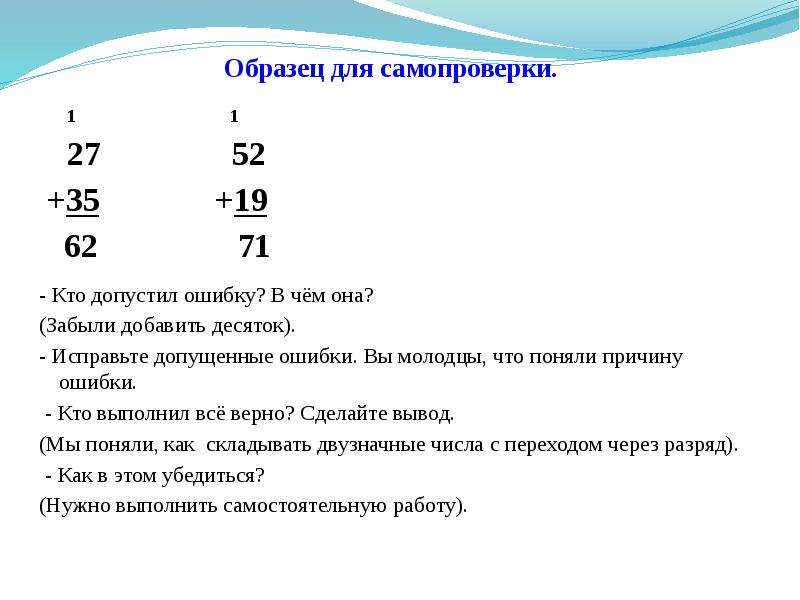 Образец для самопроверки.

1
27
+35
62

1
52
+19
71

- Кто допустил ошибку? В чём она?

(Забыли добавить десяток).

- Исправьте допущенные ошибки. Вы молодцы, что поняли причину ошибки.

- Кто выполнил всё верно? Сделайте вывод.

(Мы поняли, как складывать двузначные числа с переходом через разряд).

- Как в этом убедиться?

(Нужно выполнить самостоятельную работу).